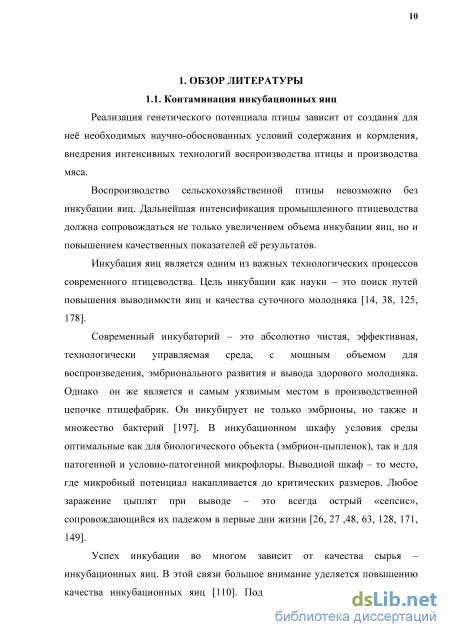 10

1. ОБЗОР ЛИТЕРАТУРЫ

1.1. Контаминация инкубационных яиц

Реализация генетического потенциала птицы зависит от создания для неё необходимых научно-обоснованных условий содержания и кормления, внедрения интенсивных технологий воспроизводства птицы и производства мяса.

Воспроизводство сельскохозяйственной птицы невозможно без инкубации яиц. Дальнейшая интенсификация промышленного птицеводства должна сопровождаться не только увеличением объема инкубации яиц, но и повышением качественных показателей её результатов.

Инкубация яиц является одним из важных технологических процессов современного птицеводства. Цель инкубации как науки – это поиск путей повышения выводимости яиц и качества суточного молодняка [14, 38, 125, 178].

Современный инкубаторий – это абсолютно чистая, эффективная, технологически управляемая среда, с мощным объемом для воспроизведения, эмбрионального развития и вывода здорового молодняка. Однако он же является и самым уязвимым местом в производственной цепочке птицефабрик. Он инкубирует не только эмбрионы, но также и множество бактерий [197]. В инкубационном шкафу условия среды оптимальные как для биологического объекта (эмбрион-цыпленок), так и для патогенной и условно-патогенной микрофлоры. Выводной шкаф – то место, где микробный потенциал накапливается до критических размеров. Любое заражение цыплят при выводе – это всегда острый «сепсис», сопровождающийся их падежом в первые дни жизни [26, 27 ,48, 63, 128, 171, 149].

Успех инкубации во многом зависит от качества сырья – инкубационных яиц. В этой связи большое внимание уделяется повышению качества инкубационных яиц [110]. Под

dsLib.net
библиотека диссертаций